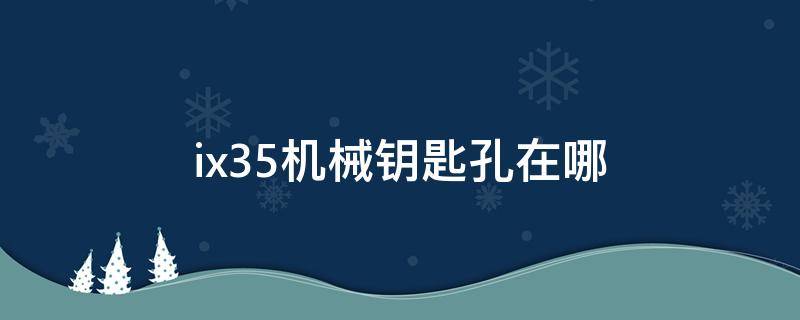 ix35机械钥匙孔在哪